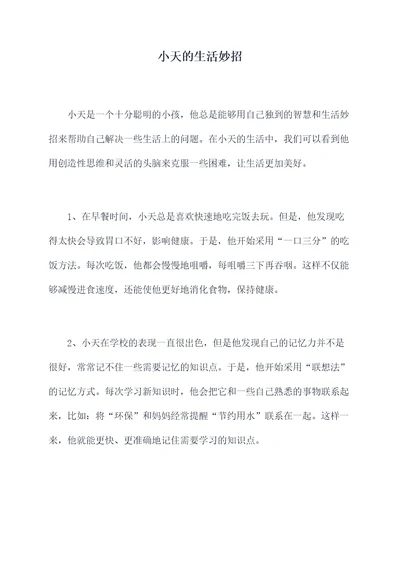 小天的生活妙招

小天是一个十分聪明的小孩，他总是能够用自己独到的智慧和生活妙招来帮助自己解决一些生活上的问题。在小天的生活中，我们可以看到他用创造性思维和灵活的头脑来克服一些困难，让生活更加美好。

1、在早餐时间，小天总是喜欢快速地吃完饭去玩。但是，他发现吃得太快会导致胃口不好，影响健康。于是，他开始采用“一口三分”的吃饭方法。每次吃饭，他都会慢慢地咀嚼，每咀嚼三下再吞咽。这样不仅能够减慢进食速度，还能使他更好地消化食物，保持健康。

2、小天在学校的表现一直很出色，但是他发现自己的记忆力并不是很好，常常记不住一些需要记忆的知识点。于是，他开始采用“联想法”的记忆方式。每次学习新知识时，他会把它和一些自己熟悉的事物联系起来，比如：将“环保”和妈妈经常提醒“节约用水”联系在一起。这样一来，他就能更快、更准确地记住需要学习的知识点。